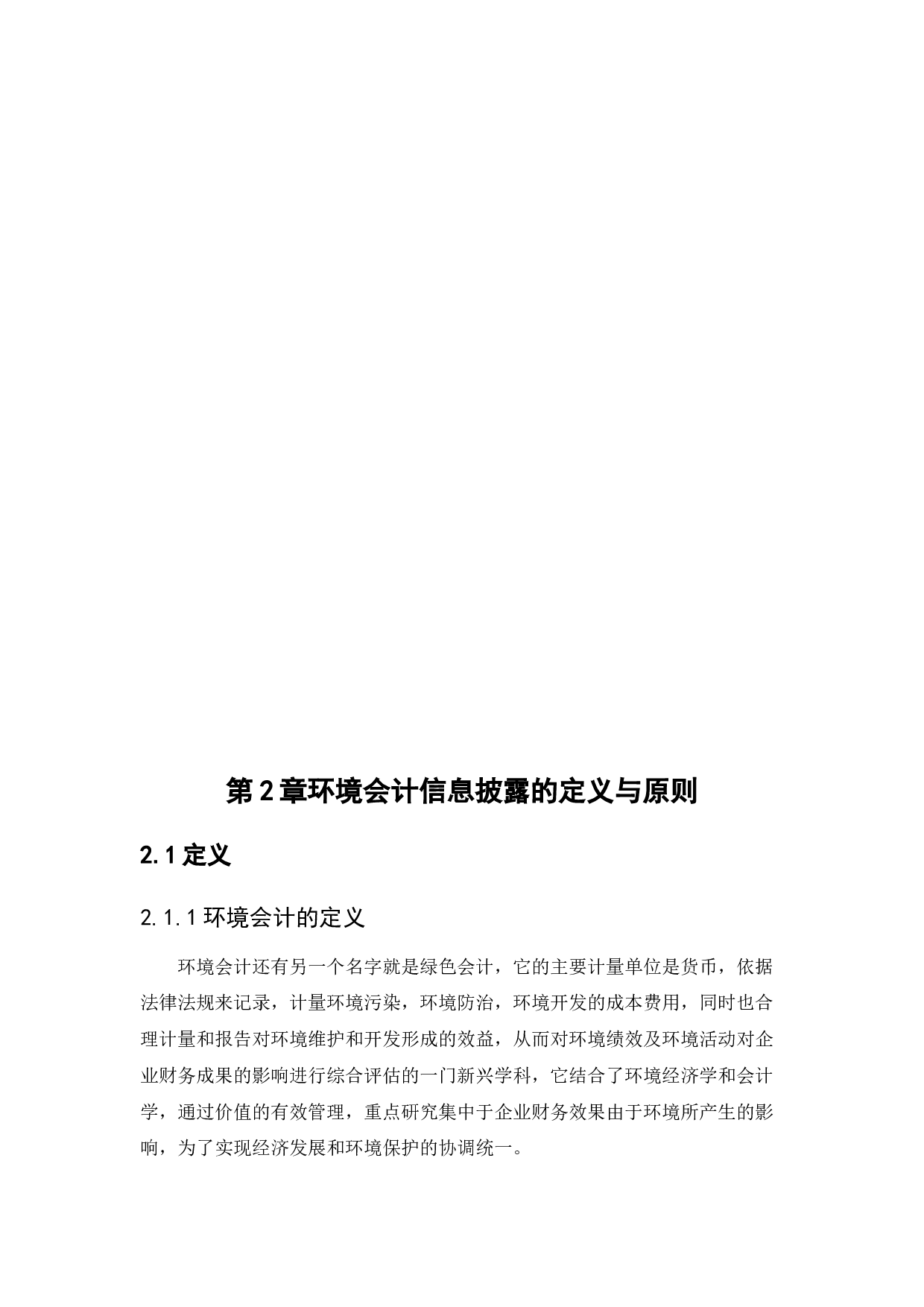 第 2 章环境会计信息披露的定义与原则

2.1 定义

2.1.1 环境会计的定义

环境会计还有另一个名字就是绿色会计，它的主要计量单位是货币，依据法律法规来记录，计量环境污染，环境防治，环境开发的成本费用，同时也合理计量和报告对环境维护和开发形成的效益，从而对环境绩效及环境活动对企业财务成果的影响进行综合评估的一门新兴学科，它结合了环境经济学和会计学，通过价值的有效管理，重点研究集中于企业财务效果由于环境所产生的影响，为了实现经济发展和环境保护的协调统一。